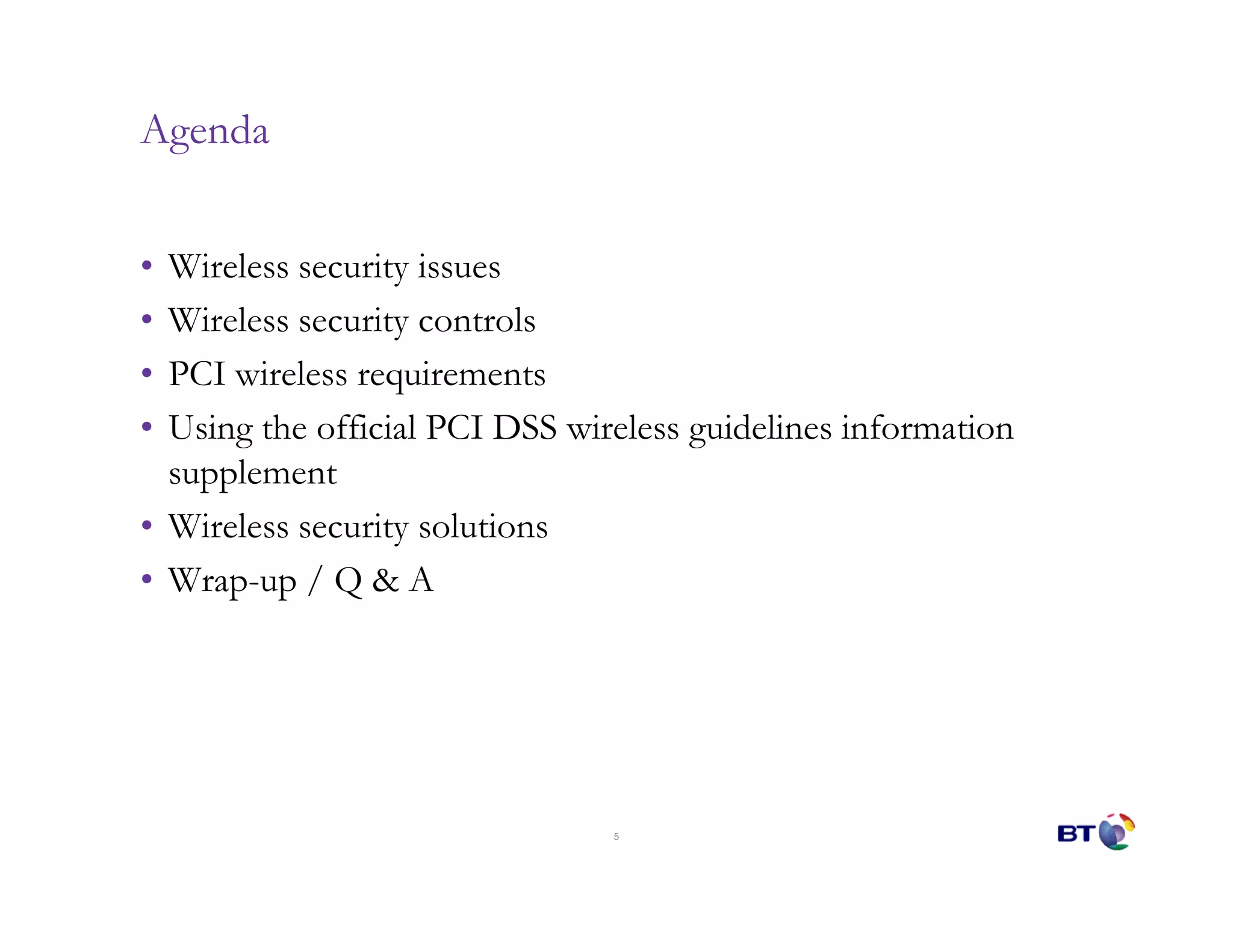 Agenda

• Wireless security issues
• Wireless security controls
• PCI wireless requirements
• Using the official PCI DSS wireless guidelines information supplement
• Wireless security solutions
• Wrap-up / Q & A

5

BT